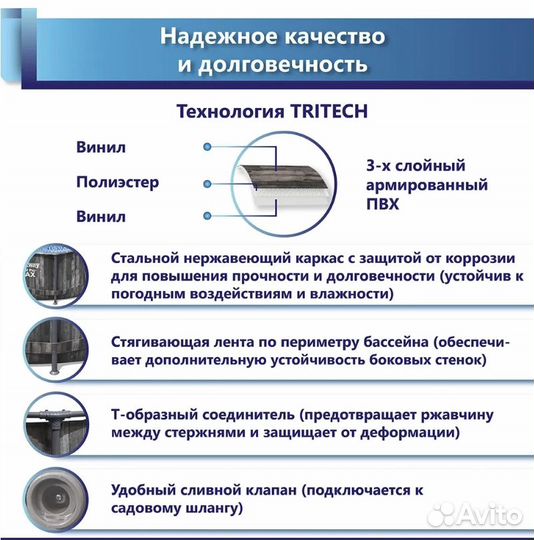 Надежное качество и долговечность

Технология TRITECH

Винил

Полиэстер

Винил

3-х слойный армированный ПВХ

Стальной нержавеющий каркас с защитой от коррозии для повышения прочности и долговечности (устойчив к погодным воздействиям и влажности)

Стягивающая лента по периметру бассейна (обеспечивает дополнительную устойчивость боковых стенок)

Т-образный соединитель (предотвращает ржавчину между стержнями и защищает от деформации)

Удобный сливной клапан (подключается к садовому шлангу)

Avito